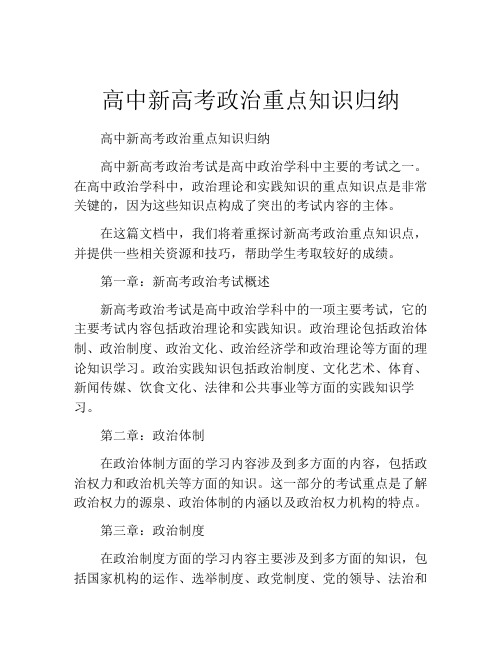 高中新高考政治重点知识归纳

高中新高考政治重点知识归纳

高中新高考政治考试是高中政治学科中主要的考试之一。在高中政治学科中，政治理论和实践知识的重点知识点是非常关键的，因为这些知识点构成了突出的考试内容的主体。

在这篇文档中，我们将着重探讨新高考政治重点知识点，并提供一些相关资源和技巧，帮助学生考取较好的成绩。

第一章：新高考政治考试概述

新高考政治考试是高中政治学科中的一项主要考试，它的主要考试内容包括政治理论和实践知识。政治理论包括政治体制、政治制度、政治文化、政治经济学和政治理论等方面的理论知识学习。政治实践知识包括政治制度、文化艺术、体育、新闻传媒、饮食文化、法律和公共事业等方面的实践知识学习。

第二章：政治体制

在政治体制方面的学习内容涉及到多方面的内容，包括政治权力和政治机关等方面的知识。这一部分的考试重点是了解政治权力的源泉、政治体制的内涵以及政治权力机构的特点。

第三章：政治制度

在政治制度方面的学习内容主要涉及到多方面的知识，包括国家机构的运作、选举制度、政党制度、党的领导、法治和